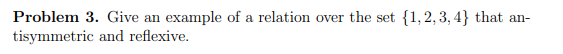 **Problem 3.** Give an example of a relation over the set $\{1, 2, 3, 4\}$ that antisymmetric and reflexive.